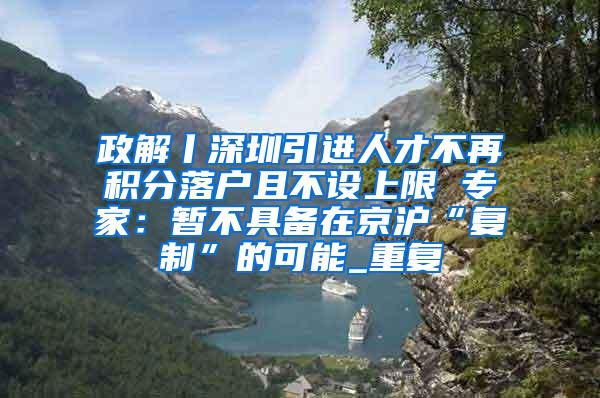 政解丨深圳引进人才不再积分落户且不设上限 专家：暂不具备在京沪“复制”的可能_重复